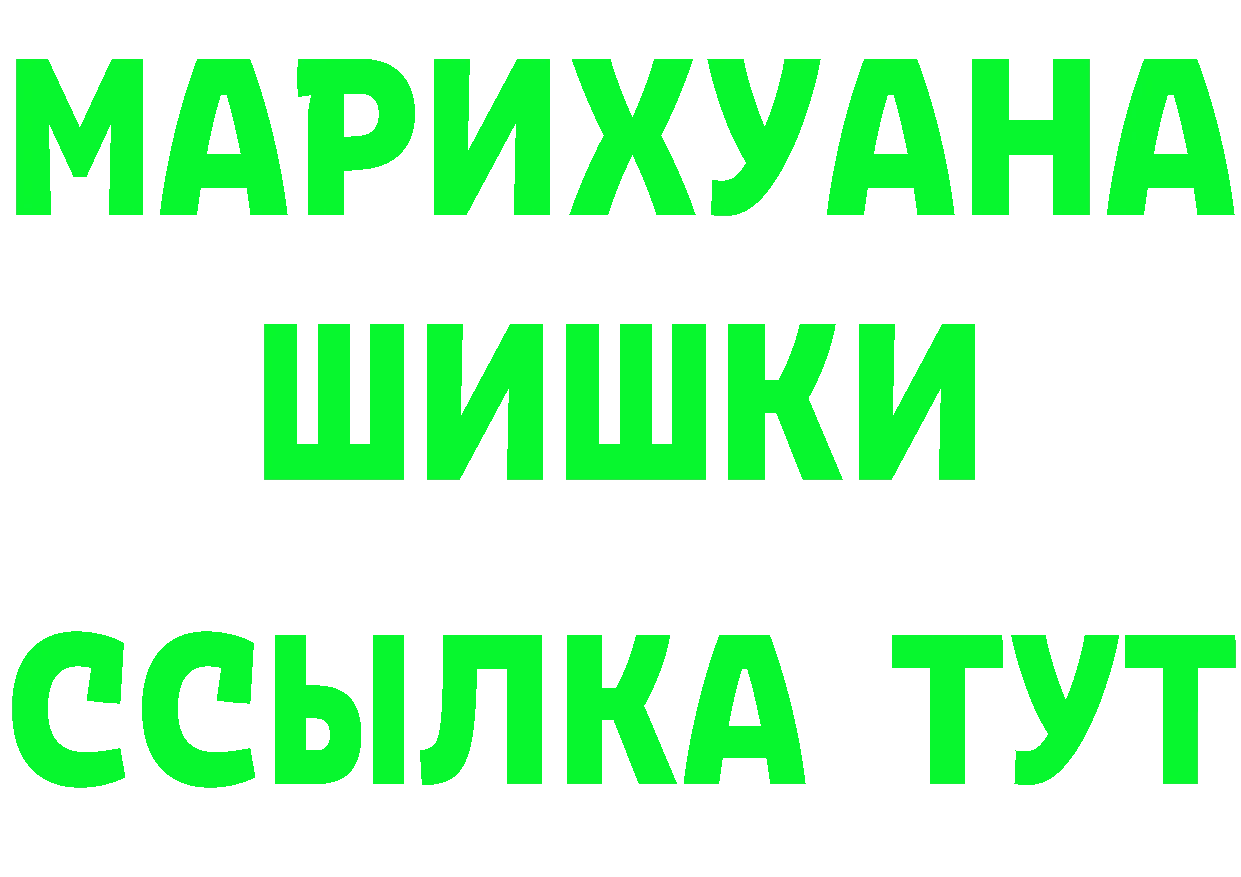 МАРИХУАНА
ШИШКИ
ССЫЛКА ТУТ